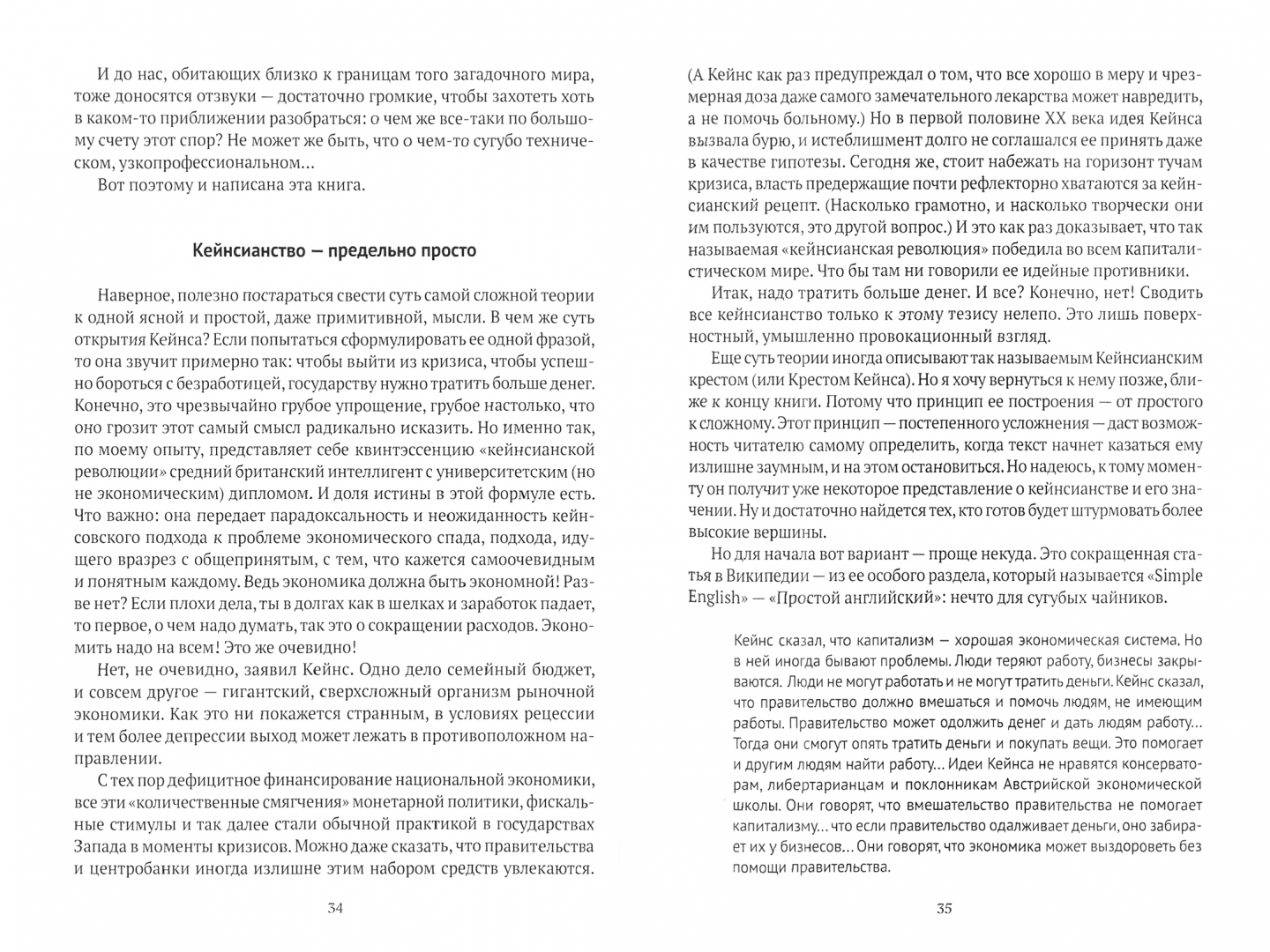 И до нас, обитающих близко к границам того загадочного мира, тоже доносятся отзвуки — достаточно громкие, чтобы захотеть хоть в каком-то приближении разобраться: о чем же все-таки по большому счету этот спор? Не может же быть, что о чем-то сугубо техническом, узкопрофессиональном...

Вот поэтому и написана эта книга.

Кейнсианство — предельно просто

Наверное, полезно постараться свести суть самой сложной теории к одной ясной и простой, даже примитивной, мысли. В чем же суть открытия Кейнса? Если попытаться сформулировать ее одной фразой, то она звучит примерно так: чтобы выйти из кризиса, чтобы успешно бороться с безработицей, государству нужно тратить больше денег. Конечно, это чрезвычайно грубое упрощение, грубое настолько, что оно грозит этот самый смысл радикально исказить. Но именно так, по моему опыту, представляет себе квинтэссенцию «кейнсианской революции» средний британский интеллигент с университетским (но не экономическим) дипломом. И доля истины в этой формуле есть. Что важно: она передает парадоксальность и неожиданность кейнсовского подхода к проблеме экономического спада, подхода, идущего вразрез с общепринятым, с тем, что кажется самоочевидным и понятным каждому. Ведь экономика должна быть экономной! Разве нет? Если плохи дела, ты в долгах как в шелках и заработок падает, то первое, о чем надо думать, так это о сокращении расходов. Экономить надо на всем! Это же очевидно!

Нет, не очевидно, заявил Кейнс. Одно дело семейный бюджет, и совсем другое — гигантский, сверхсложный организм рыночной экономики. Как это ни покажется странным, в условиях рецессии и тем более депрессии выход может лежать в противоположном направлении.

С тех пор дефицитное финансирование национальной экономики, все эти «количественные смягчения» монетарной политики, фискальные стимулы и так далее стали обычной практикой в государствах Запада в моменты кризисов. Можно даже сказать, что правительства и центробанки иногда излишне этим набором средств увлекаются.

34

(А Кейнс как раз предупреждал о том, что все хорошо в меру и чрезмерная доза даже самого замечательного лекарства может навредить, а не помочь больному.) Но в первой половине XX века идея Кейнса вызвала бурю, и истеблишмент долго не соглашался ее принять даже в качестве гипотезы. Сегодня же, стоит набежать на горизонт тучам кризиса, власть предержащие почти рефлекторно хватаются за кейнсианский рецепт. (Насколько грамотно, и насколько творчески они им пользуются, это другой вопрос.) И это как раз доказывает, что так называемая «кейнсианская революция» победила во всем капиталистическом мире. Что бы там ни говорили ее идейные противники.

Итак, надо тратить больше денег. И все? Конечно, нет! Сводить все кейнсианство только к этому тезису нелепо. Это лишь поверхностный, умышленно провокационный взгляд.

Еще суть теории иногда описывают так называемым Кейнсианским крестом (или Крестом Кейнса). Но я хочу вернуться к нему позже, ближе к концу книги. Потому что принцип ее построения — от простого к сложному. Этот принцип — постепенного усложнения — даст возможность читателю самому определить, когда текст начнет казаться ему излишне заумным, и на этом остановиться. Но надеюсь, к тому моменту он получит уже некоторое представление о кейнсианстве и его значении. Ну и достаточно найдется тех, кто готов будет штурмовать более высокие вершины.

Но для начала вот вариант — проще некуда. Это сокращенная статья в Википедии — из ее особого раздела, который называется «Simple English» — «Простой английский»: нечто для сугубых чайников.

Кейнс сказал, что капитализм — хорошая экономическая система. Но в ней иногда бывают проблемы. Люди теряют работу, бизнесы закрываются. Люди не могут работать и не могут тратить деньги. Кейнс сказал, что правительство должно вмешаться и помочь людям, не имеющим работы. Правительство может одолжить денег и дать людям работу... Тогда они смогут опять тратить деньги и покупать вещи. Это помогает и другим людям найти работу... Идеи Кейнса не нравятся консерваторам, либертарианцам и поклонникам Австрийской экономической школы. Они говорят, что вмешательство правительства не помогает капитализму... что если правительство одалживает деньги, оно забирает их у бизнесов... Они говорят, что экономика может выздороветь без помощи правительства.

35